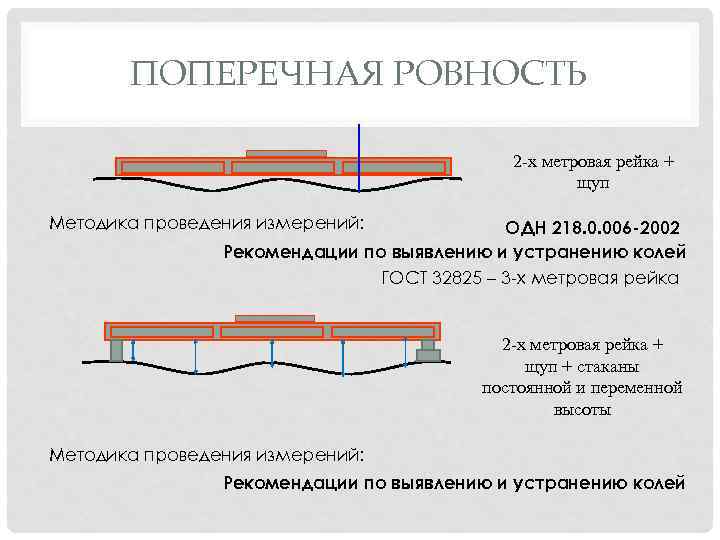 ПОПЕРЕЧНАЯ РОВНОСТЬ

2-х метровая рейка + щуп

Методика проведения измерений:

ОДН 218.0.006-2002

Рекомендации по выявлению и устранению колей

ГОСТ 32825 – 3-х метровая рейка

2-х метровая рейка + щуп + стаканы постоянной и переменной высоты

Методика проведения измерений:

Рекомендации по выявлению и устранению колей